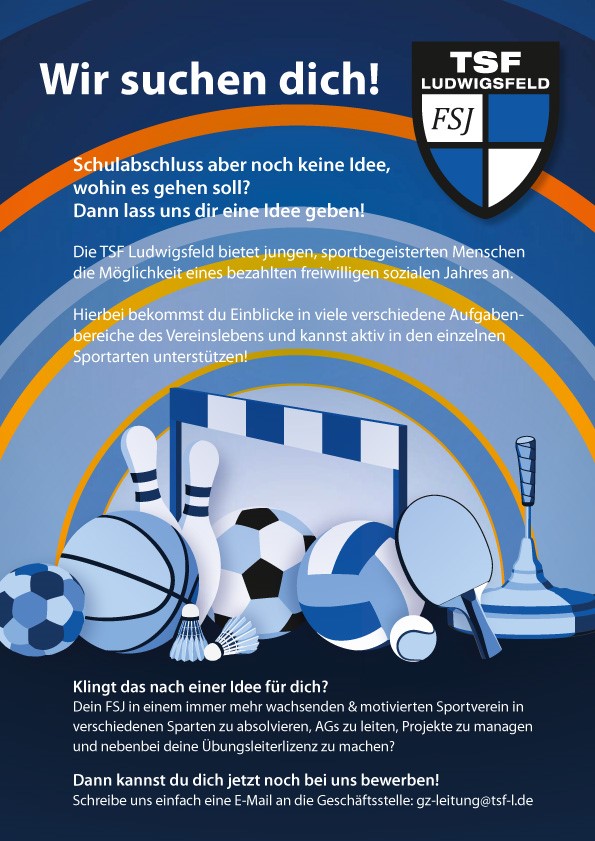 Wir suchen dich!

TSF
LUDWIGSFELD
FSJ

Schulabschluss aber noch keine Idee, wohin es gehen soll?
Dann lass uns dir eine Idee geben!

Die TSF Ludwigsfeld bietet jungen, sportbegeisterten Menschen die Möglichkeit eines bezahlten freiwilligen sozialen Jahres an.

Hierbei bekommst du Einblicke in viele verschiedene Aufgabenbereiche des Vereinslebens und kannst aktiv in den einzelnen Sportarten unterstützen!

Klingt das nach einer Idee für dich?
Dein FSJ in einem immer mehr wachsenden & motivierten Sportverein in verschiedenen Sparten zu absolvieren, AGs zu leiten, Projekte zu managen und nebenbei deine Übungsleiterlizenz zu machen?

Dann kannst du dich jetzt noch bei uns bewerben!
Schreibe uns einfach eine E-Mail an die Geschäftsstelle: gz-leitung@tsf-l.de